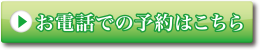 お電話での予約はこちら